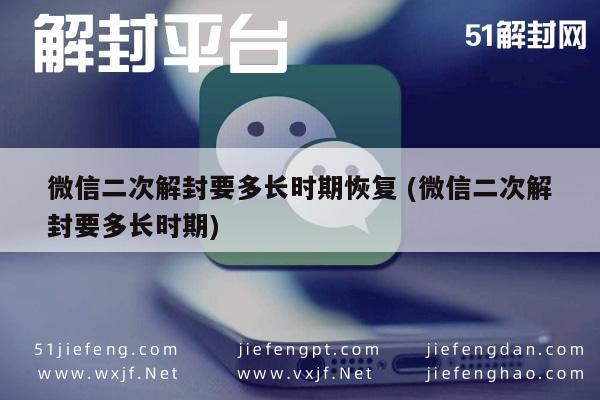 解封平台

51解封网

微信二次解封要多长时期恢复 (微信二次解封要多长时期)

51jiefeng.com
www.wxjf.Net

jiefengpt.com
www.vxjf.Net

jiefengdan.com
jiefenghao.com